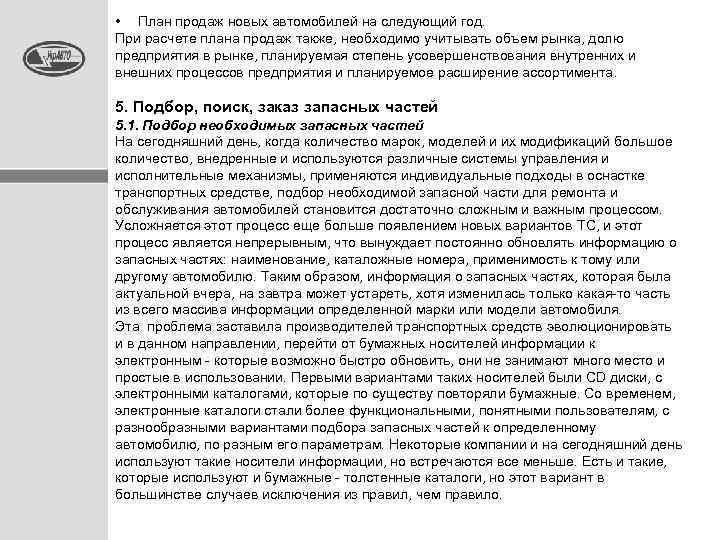 • План продаж новых автомобилей на следующий год.
При расчете плана продаж также, необходимо учитывать объем рынка, долю предприятия в рынке, планируемая степень усовершенствования внутренних и внешних процессов предприятия и планируемое расширение ассортимента.

5. Подбор, поиск, заказ запасных частей
5.1. Подбор необходимых запасных частей
На сегодняшний день, когда количество марок, моделей и их модификаций большое количество, внедренные и используются различные системы управления и исполнительные механизмы, применяются индивидуальные подходы в оснастке транспортных средстве, подбор необходимой запасной части для ремонта и обслуживания автомобилей становится достаточно сложным и важным процессом. Усложняется этот процесс еще больше появлением новых вариантов ТС, и этот процесс является непрерывным, что вынуждает постоянно обновлять информацию о запасных частях: наименование, каталожные номера, применимость к тому или другому автомобилю. Таким образом, информация о запасных частях, которая была актуальной вчера, на завтра может устареть, хотя изменилась только какая-то часть из всего массива информации определенной марки или модели автомобиля.
Эта проблема заставила производителей транспортных средств эволюционировать и в данном направлении, перейти от бумажных носителей информации к электронным - которые возможно быстро обновить, они не занимают много место и простые в использовании. Первыми вариантами таких носителей были CD диски, с электронными каталогами, которые по существу повторяли бумажные. Со временем, электронные каталоги стали более функциональными, понятными пользователям, с разнообразными вариантами подбора запасных частей к определенному автомобилю, по разным его параметрам. Некоторые компании и на сегодняшний день используют такие носители информации, но встречаются все меньше. Есть и такие, которые используют и бумажные - толстенные каталоги, но этот вариант в большинстве случаев исключения из правил, чем правило.